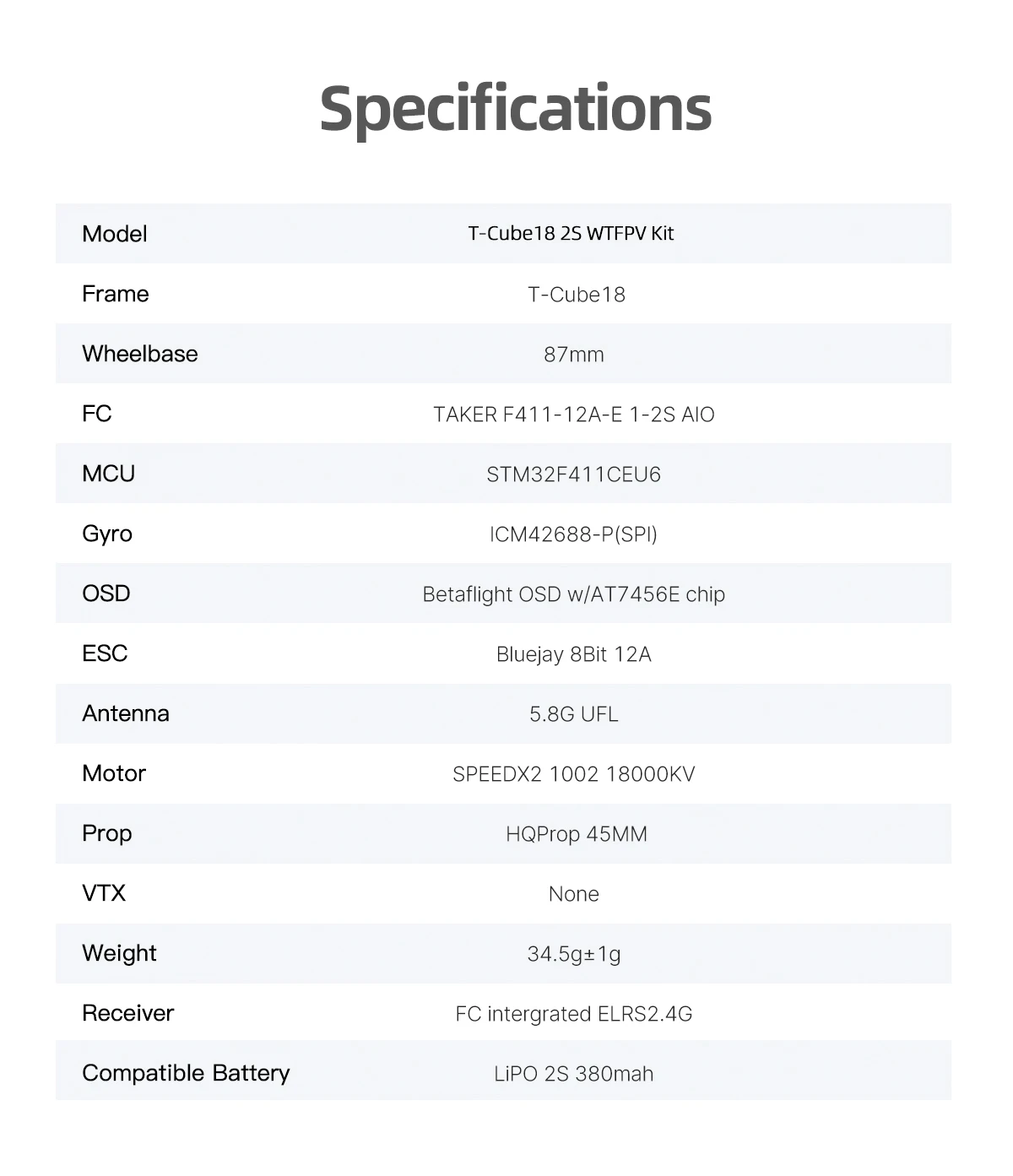 Specifications

| Model | T-Cube18 2S WTFPV Kit |
|---|---|
| Frame | T-Cube18 |
| Wheelbase | 87mm |
| FC | TAKER F411-12A-E 1-2S AIO |
| MCU | STM32F411CEU6 |
| Gyro | ICM42688-P(SPI) |
| OSD | Betaflight OSD w/AT7456E chip |
| ESC | Bluejay 8Bit 12A |
| Antenna | 5.8G UFL |
| Motor | SPEEDX2 1002 18000KV |
| Prop | HQProp 45MM |
| VTX | None |
| Weight | 34.5g±1g |
| Receiver | FC intergrated ELRS2.4G |
| Compatible Battery | LiPO 2S 380mah |